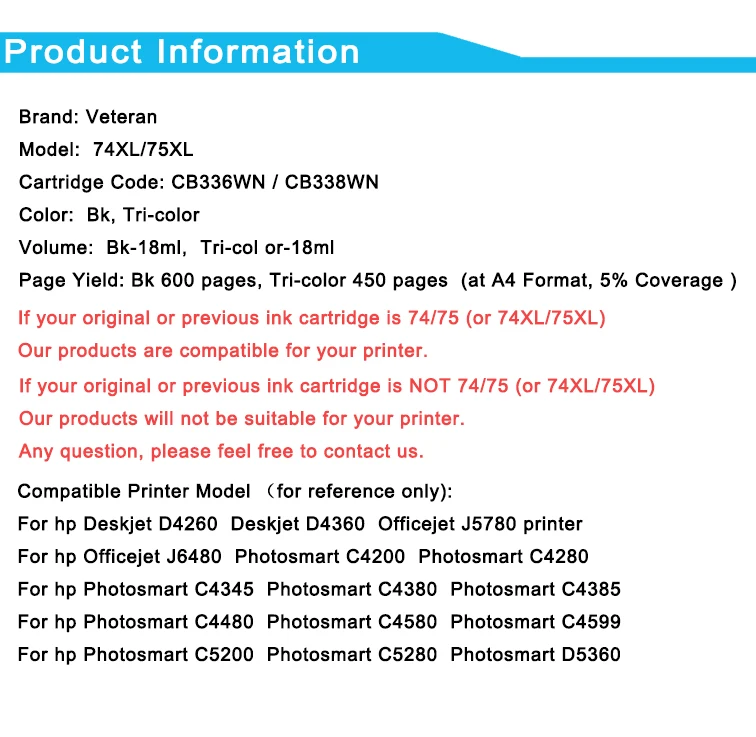 Product Information

Brand: Veteran
Model: 74XL/75XL
Cartridge Code: CB336WN / CB338WN
Color: Bk, Tri-color
Volume: Bk-18ml, Tri-col or-18ml
Page Yield: Bk 600 pages, Tri-color 450 pages (at A4 Format, 5% Coverage )

If your original or previous ink cartridge is 74/75 (or 74XL/75XL)
Our products are compatible for your printer.
If your original or previous ink cartridge is NOT 74/75 (or 74XL/75XL)
Our products will not be suitable for your printer.
Any question, please feel free to contact us.

Compatible Printer Model （for reference only):
For hp Deskjet D4260 Deskjet D4360 Officejet J5780 printer
For hp Officejet J6480 Photosmart C4200 Photosmart C4280
For hp Photosmart C4345 Photosmart C4380 Photosmart C4385
For hp Photosmart C4480 Photosmart C4580 Photosmart C4599
For hp Photosmart C5200 Photosmart C5280 Photosmart D5360